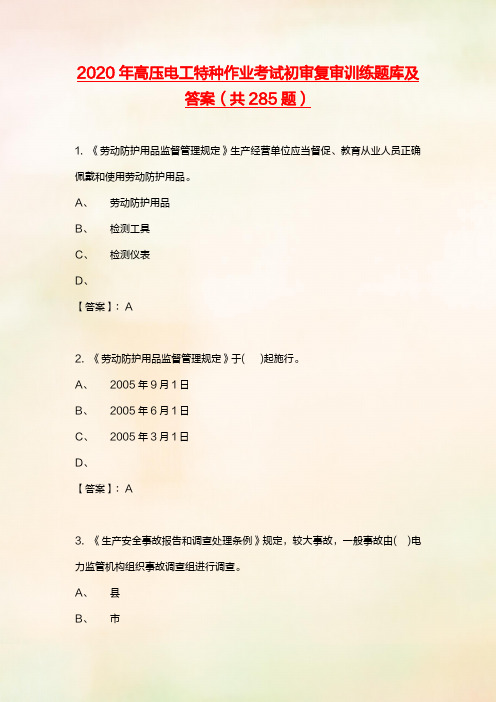 2020年高压电工特种作业考试初审复审训练题库及答案（共285题）

1. 《劳动防护用品监督管理规定》生产经营单位应当督促、教育从业人员正确佩戴和使用劳动防护用品。

A、 劳动防护用品

B、 检测工具

C、 检测仪表

D、

【答案】：A

2. 《劳动防护用品监督管理规定》于( )起施行。

A、 2005年9月1日

B、 2005年6月1日

C、 2005年3月1日

D、

【答案】：A

3. 《生产安全事故报告和调查处理条例》规定，较大事故，一般事故由( )电力监管机构组织事故调查组进行调查。

A、 县

B、 市